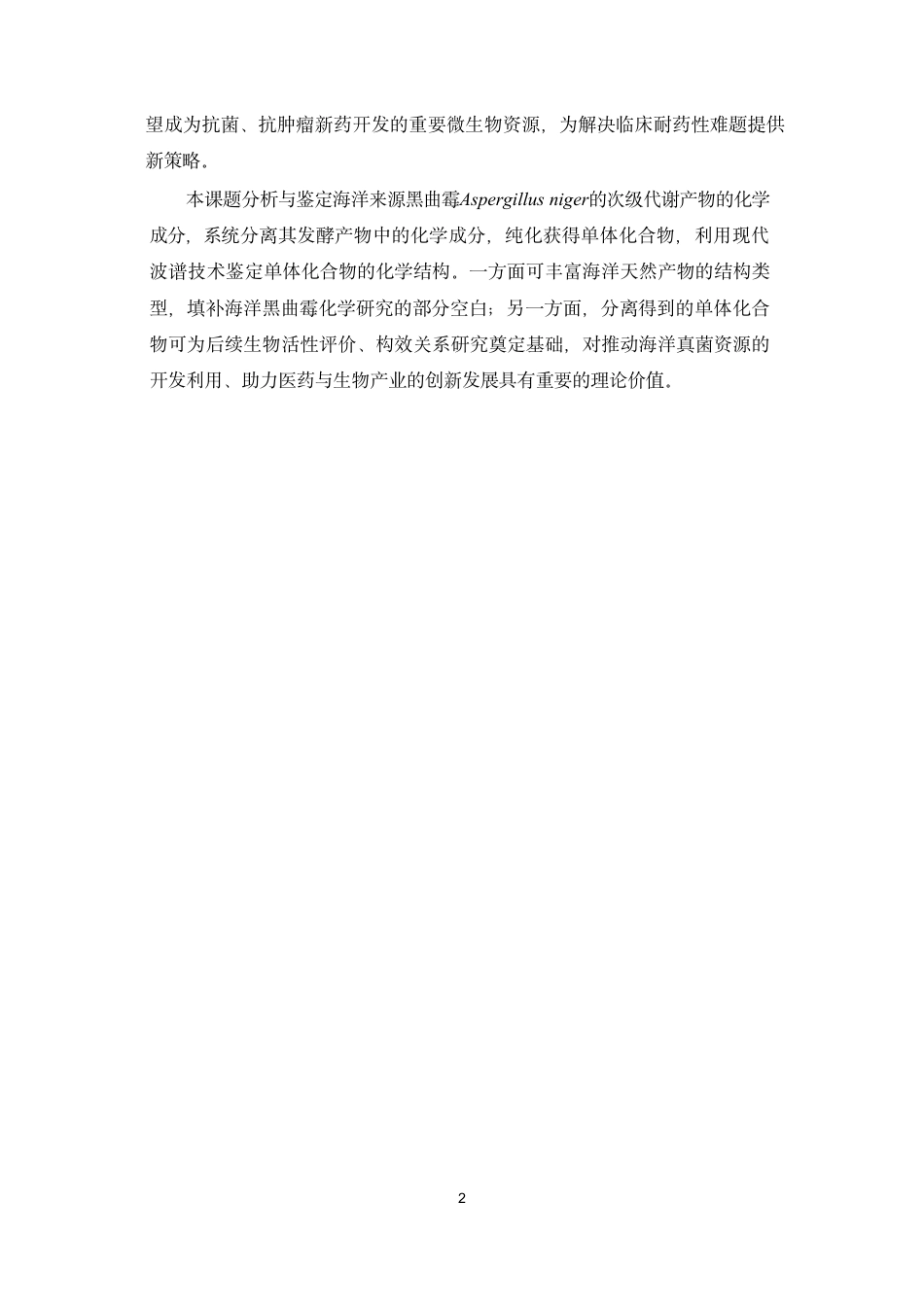 望成为抗菌、抗肿瘤新药开发的重要微生物资源，为解决临床耐药性难题提供新策略。

本课题分析与鉴定海洋来源黑曲霉Aspergillus niger的次级代谢产物的化学成分，系统分离其发酵产物中的化学成分，纯化获得单体化合物，利用现代波谱技术鉴定单体化合物的化学结构。一方面可丰富海洋天然产物的结构类型，填补海洋黑曲霉化学研究的部分空白；另一方面，分离得到的单体化合物可为后续生物活性评价、构效关系研究奠定基础，对推动海洋真菌资源的开发利用、助力医药与生物产业的创新发展具有重要的理论价值。

2